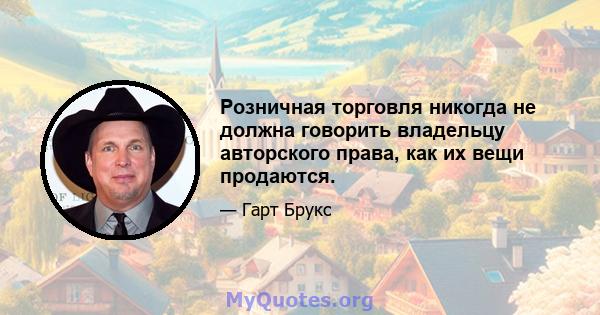 Розничная торговля никогда не должна говорить владельцу авторского права, как их вещи продаются.

— Гарт Брукс

MyQuotes.org